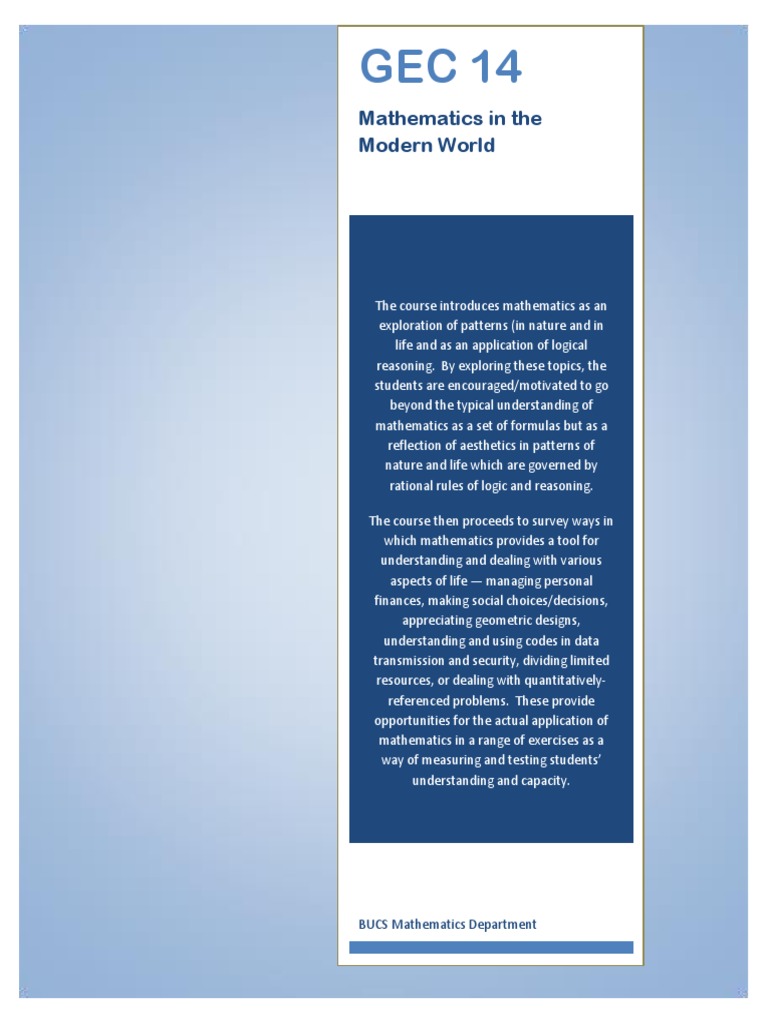 GEC 14

Mathematics in the Modern World

The course introduces mathematics as an exploration of patterns (in nature and in life and as an application of logical reasoning. By exploring these topics, the students are encouraged/motivated to go beyond the typical understanding of mathematics as a set of formulas but as a reflection of aesthetics in patterns of nature and life which are governed by rational rules of logic and reasoning.

The course then proceeds to survey ways in which mathematics provides a tool for understanding and dealing with various aspects of life — managing personal finances, making social choices/decisions, appreciating geometric designs, understanding and using codes in data transmission and security, dividing limited resources, or dealing with quantitatively-referenced problems. These provide opportunities for the actual application of mathematics in a range of exercises as a way of measuring and testing students' understanding and capacity.

BUCS Mathematics Department